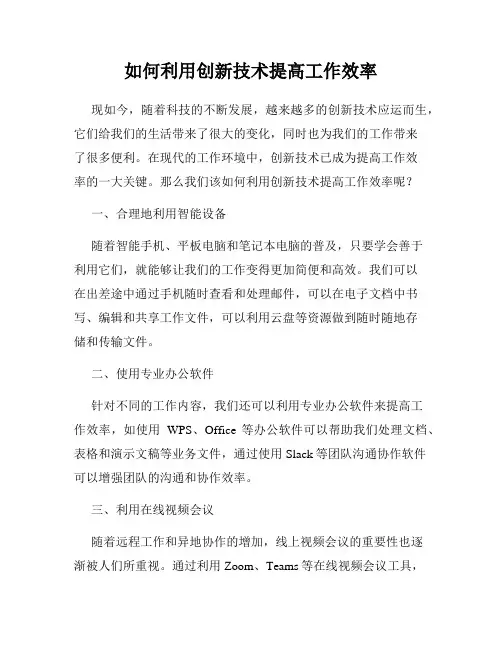 如何利用创新技术提高工作效率

现如今，随着科技的不断发展，越来越多的创新技术应运而生，它们给我们的生活带来了很大的变化，同时也为我们的工作带来了很多便利。在现代的工作环境中，创新技术已成为提高工作效率的一大关键。那么我们该如何利用创新技术提高工作效率呢？

一、合理地利用智能设备

随着智能手机、平板电脑和笔记本电脑的普及，只要学会善于利用它们，就能够让我们的工作变得更加简便和高效。我们可以在出差途中通过手机随时查看和处理邮件，可以在电子文档中书写、编辑和共享工作文件，可以利用云盘等资源做到随时随地存储和传输文件。

二、使用专业办公软件

针对不同的工作内容，我们还可以利用专业办公软件来提高工作效率，如使用 WPS、Office 等办公软件可以帮助我们处理文档、表格和演示文稿等业务文件，通过使用 Slack 等团队沟通协作软件可以增强团队的沟通和协作效率。

三、利用在线视频会议

随着远程工作和异地协作的增加，线上视频会议的重要性也逐渐被人们所重视。通过利用 Zoom、Teams 等在线视频会议工具，